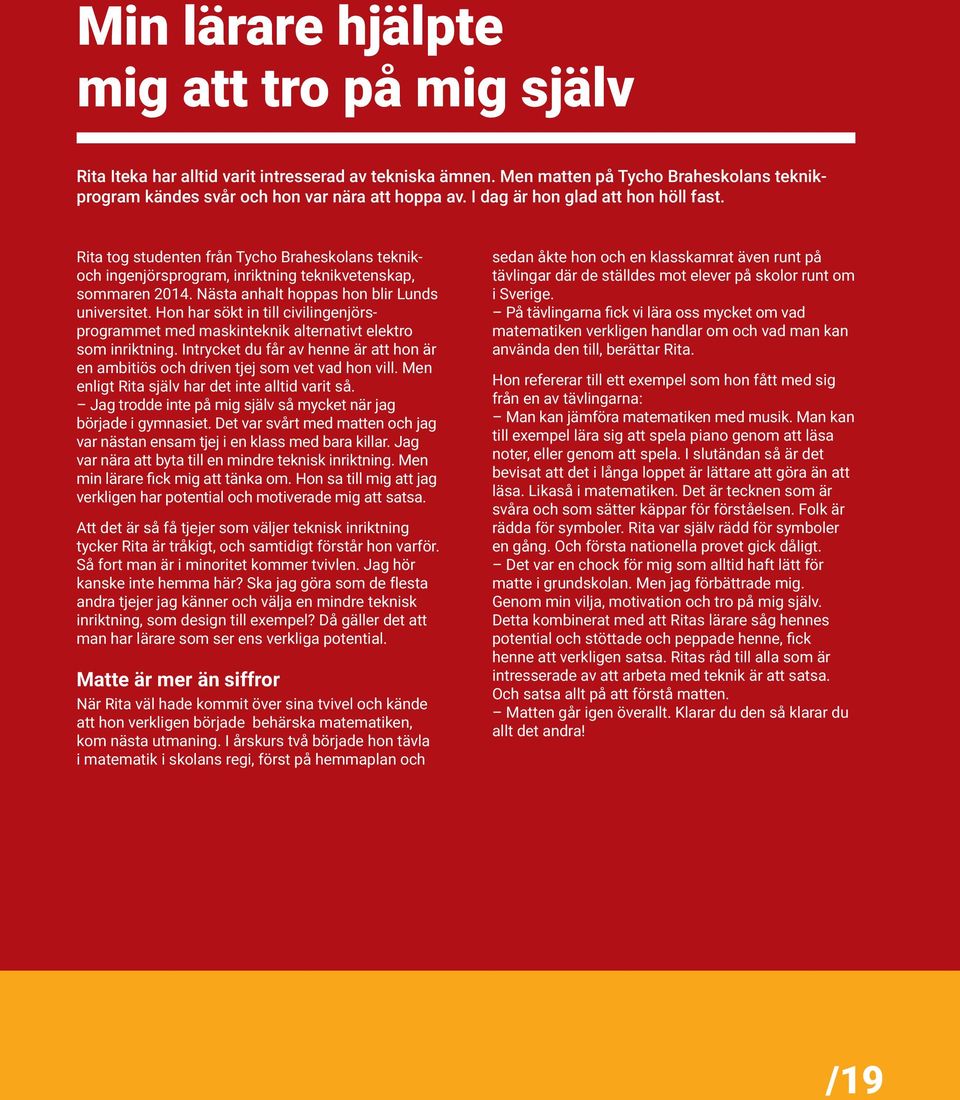 Min lärare hjälpte mig att tro på mig själv

Rita Iteka har alltid varit intresserad av tekniska ämnen. Men matten på Tycho Braheskolans teknikprogram kändes svår och hon var nära att hoppa av. I dag är hon glad att hon höll fast.

Rita tog studenten från Tycho Braheskolans teknik- och ingenjörsprogram, inriktning teknikvetenskap, sommaren 2014. Nästa anhalt hoppas hon blir Lunds universitet. Hon har sökt in till civilingenjörsprogrammet med maskinteknik alternativt elektro som inriktning. Intrycket du får av henne är att hon är en ambitiös och driven tjej som vet vad hon vill. Men enligt Rita själv har det inte alltid varit så.
– Jag trodde inte på mig själv så mycket när jag började i gymnasiet. Det var svårt med matten och jag var nästan ensam tjej i en klass med bara killar. Jag var nära att byta till en mindre teknisk inriktning. Men min lärare fick mig att tänka om. Hon sa till mig att jag verkligen har potential och motiverade mig att satsa.

Att det är så få tjejer som väljer teknisk inriktning tycker Rita är tråkigt, och samtidigt förstår hon varför. Så fort man är i minoritet kommer tvivlen. Jag hör kanske inte hemma här? Ska jag göra som de flesta andra tjejer jag känner och välja en mindre teknisk inriktning, som design till exempel? Då gäller det att man har lärare som ser ens verkliga potential.

Matte är mer än siffror
När Rita väl hade kommit över sina tvivel och kände att hon verkligen började behärska matematiken, kom nästa utmaning. I årskurs två började hon tävla i matematik i skolans regi, först på hemmaplan och sedan åkte hon och en klasskamrat även runt på tävlingar där de ställdes mot elever på skolor runt om i Sverige.
– På tävlingarna fick vi lära oss mycket om vad matematiken verkligen handlar om och vad man kan använda den till, berättar Rita.

Hon refererar till ett exempel som hon fått med sig från en av tävlingarna:
– Man kan jämföra matematiken med musik. Man kan till exempel lära sig att spela piano genom att läsa noter, eller genom att spela. I slutändan så är det bevisat att det i långa loppet är lättare att göra än att läsa. Likaså i matematiken. Det är tecknen som är svåra och som sätter käppar för förståelsen. Folk är rädda för symboler. Rita var själv rädd för symboler en gång. Och första nationella provet gick dåligt.
– Det var en chock för mig som alltid haft lätt för matte i grundskolan. Men jag förbättrade mig. Genom min vilja, motivation och tro på mig själv. Detta kombinerat med att Ritas lärare såg hennes potential och stöttade och peppade henne, fick henne att verkligen satsa. Ritas råd till alla som är intresserade av att arbeta med teknik är att satsa. Och satsa allt på att förstå matten.
– Matten går igen överallt. Klarar du den så klarar du allt det andra!

/19